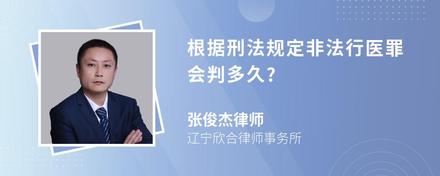 根据刑法规定非法行医罪会判多久?

张俊杰律师
辽宁欣合律师事务所